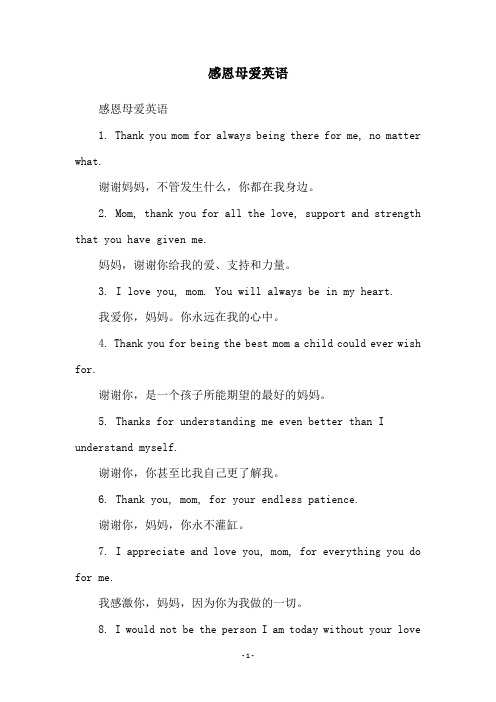 感恩母爱英语

感恩母爱英语

1. Thank you mom for always being there for me, no matter what.

谢谢妈妈，不管发生什么，你都在我身边。

2. Mom, thank you for all the love, support and strength that you have given me.

妈妈，谢谢你给我的爱、支持和力量。

3. I love you, mom. You will always be in my heart.

我爱你，妈妈。你永远在我的心中。

4. Thank you for being the best mom a child could ever wish for.

谢谢你，是一个孩子所能期望的最好的妈妈。

5. Thanks for understanding me even better than I understand myself.

谢谢你，你甚至比我自己更了解我。

6. Thank you, mom, for your endless patience.

谢谢你，妈妈，你永不灌缸。

7. I appreciate and love you, mom, for everything you do for me.

我感激你，妈妈，因为你为我做的一切。

8. I would not be the person I am today without your love

-1-